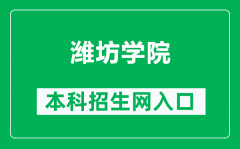 潍坊学院

本科招生网入口